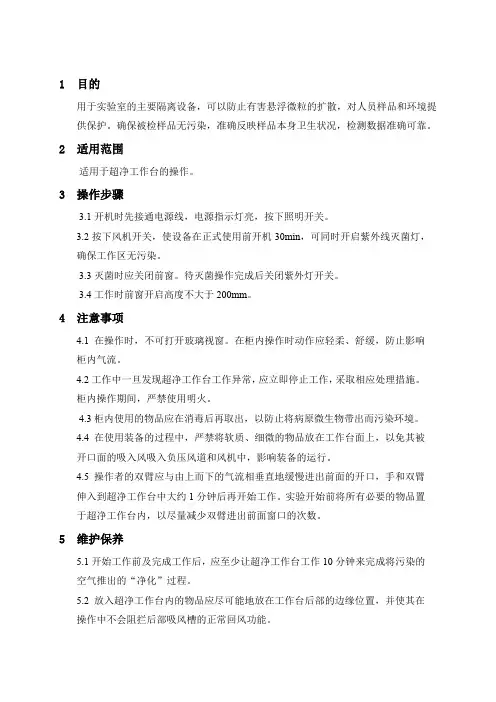 1 目的

用于实验室的主要隔离设备，可以防止有害悬浮微粒的扩散，对人员样品和环境提供保护。确保被检样品无污染，准确反映样品本身卫生状况，检测数据准确可靠。

2 适用范围

适用于超净工作台的操作。

3 操作步骤

3.1 开机时先接通电源线，电源指示灯亮，按下照明开关。

3.2 按下风机开关，使设备在正式使用前开机 30min，可同时开启紫外线灭菌灯，确保工作区无污染。

3.3 灭菌时应关闭前窗。待灭菌操作完成后关闭紫外灯开关。

3.4 工作时前窗开启高度不大于 200mm。

4 注意事项

4.1 在操作时，不可打开玻璃视窗。在柜内操作时动作应轻柔、舒缓，防止影响柜内气流。

4.2 工作中一旦发现超净工作台工作异常，应立即停止工作，采取相应处理措施。柜内操作期间，严禁使用明火。

4.3 柜内使用的物品应在消毒后再取出，以防止将病原微生物带出而污染环境。

4.4 在使用装备的过程中，严禁将软质、细微的物品放在工作台面上，以免其被开口面的吸入风吸入负压风道和风机中，影响装备的运行。

4.5 操作者的双臂应与由上而下的气流相垂直地缓慢进出前面的开口，手和双臂伸入到超净工作台中大约 1 分钟后再开始工作。实验开始前将所有必要的物品置于超净工作台内，以尽量减少双臂进出前面窗口的次数。

5 维护保养

5.1 开始工作前及完成工作后，应至少让超净工作台工作 10 分钟来完成将污染的空气推出的“净化”过程。

5.2 放入超净工作台内的物品应尽可能地放在工作台后部的边缘位置，并使其在操作中不会阻拦后部吸风槽的正常回风功能。